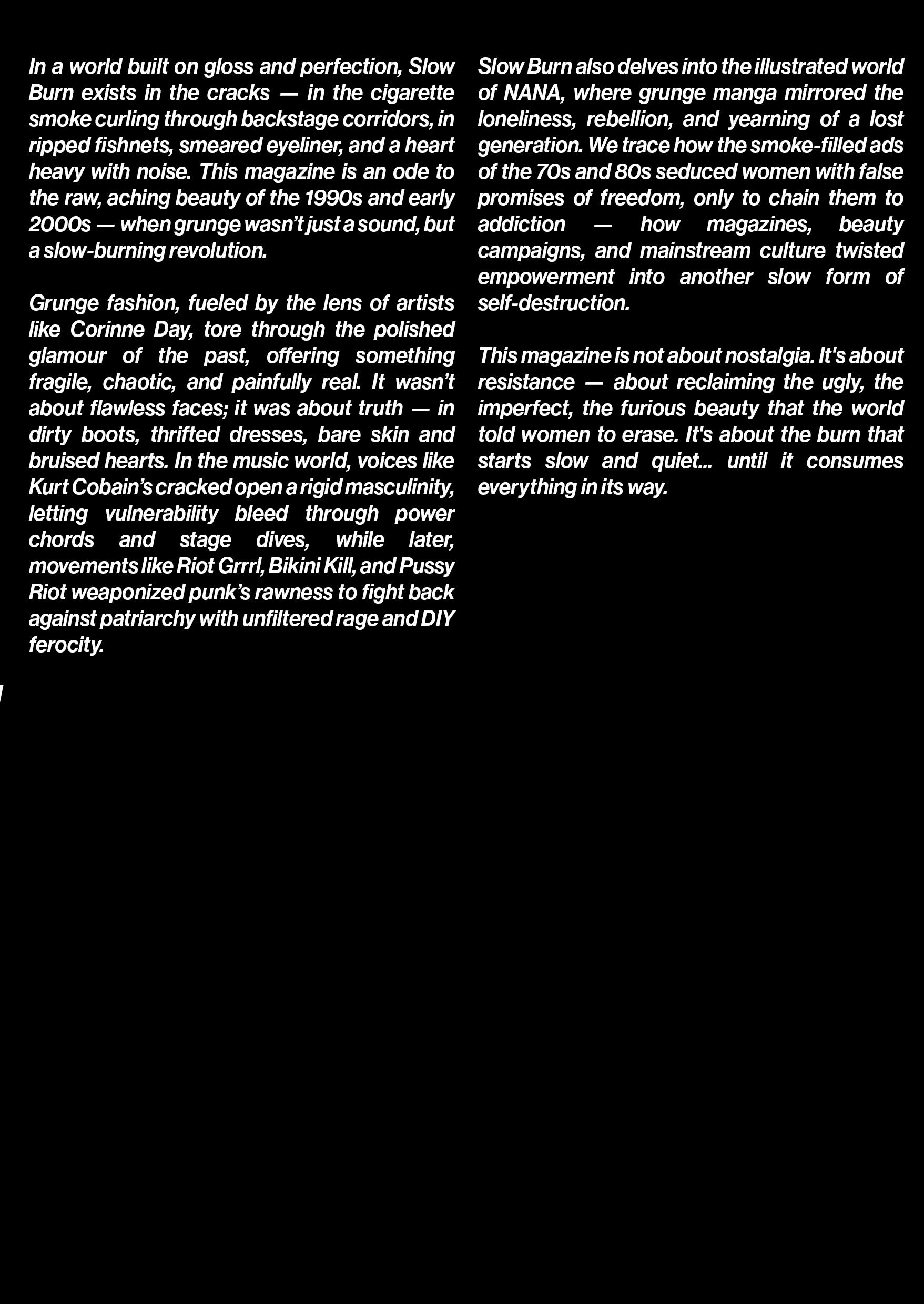 In a world built on gloss and perfection, Slow Burn exists in the cracks — in the cigarette smoke curling through backstage corridors, in ripped fishnets, smeared eyeliner, and a heart heavy with noise. This magazine is an ode to the raw, aching beauty of the 1990s and early 2000s — when grunge wasn't just a sound, but a slow-burning revolution.

Grunge fashion, fueled by the lens of artists like Corinne Day, tore through the polished glamour of the past, offering something fragile, chaotic, and painfully real. It wasn't about flawless faces; it was about truth — in dirty boots, thrifted dresses, bare skin and bruised hearts. In the music world, voices like Kurt Cobain's cracked open a rigid masculinity, letting vulnerability bleed through power chords and stage dives, while later, movements like Riot Grrrl, Bikini Kill, and Pussy Riot weaponized punk's rawness to fight back against patriarchy with unfiltered rage and DIY ferocity.

Slow Burn also delves into the illustrated world of NANA, where grunge manga mirrored the loneliness, rebellion, and yearning of a lost generation. We trace how the smoke-filled ads of the 70s and 80s seduced women with false promises of freedom, only to chain them to addiction — how magazines, beauty campaigns, and mainstream culture twisted empowerment into another slow form of self-destruction.

This magazine is not about nostalgia. It's about resistance — about reclaiming the ugly, the imperfect, the furious beauty that the world told women to erase. It's about the burn that starts slow and quiet... until it consumes everything in its way.